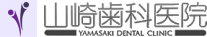 山崎歯科医院
YAMASAKI DENTAL CLINIC